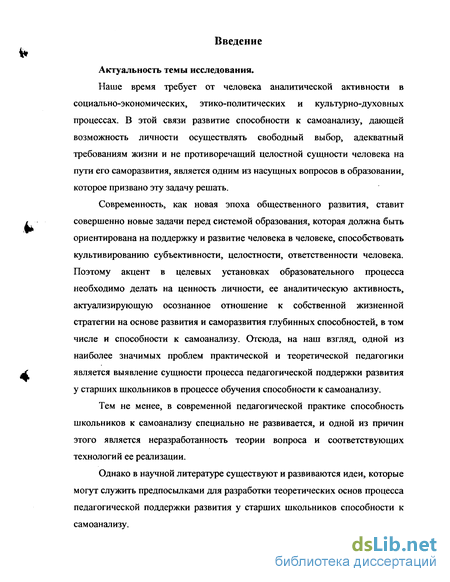 Введение

Актуальность темы исследования.

Наше время требует от человека аналитической активности в социально-экономических, этико-политических и культурно-духовных процессах. В этой связи развитие способности к самоанализу, дающей возможность личности осуществлять свободный выбор, адекватный требованиям жизни и не противоречащий целостной сущности человека на пути его саморазвития, является одним из насущных вопросов в образовании, которое призвано эту задачу решать.

Современность, как новая эпоха общественного развития, ставит совершенно новые задачи перед системой образования, которая должна быть ориентирована на поддержку и развитие человека в человеке, способствовать культивированию субъективности, целостности, ответственности человека. Поэтому акцент в целевых установках образовательного процесса необходимо делать на ценность личности, ее аналитическую активность, актуализирующую осознанное отношение к собственной жизненной стратегии на основе развития и саморазвития глубинных способностей, в том числе и способности к самоанализу. Отсюда, на наш взгляд, одной из наиболее значимых проблем практической и теоретической педагогики является выявление сущности процесса педагогической поддержки развития у старших школьников в процессе обучения способности к самоанализу.

Тем не менее, в современной педагогической практике способность школьников к самоанализу специально не развивается, и одной из причин этого является неразработанность теории вопроса и соответствующих технологий ее реализации.

Однако в научной литературе существуют и развиваются идеи, которые могут служить предпосылками для разработки теоретических основ процесса педагогической поддержки развития у старших школьников способности к самоанализу.

dsLib.net
библиотека диссертаций